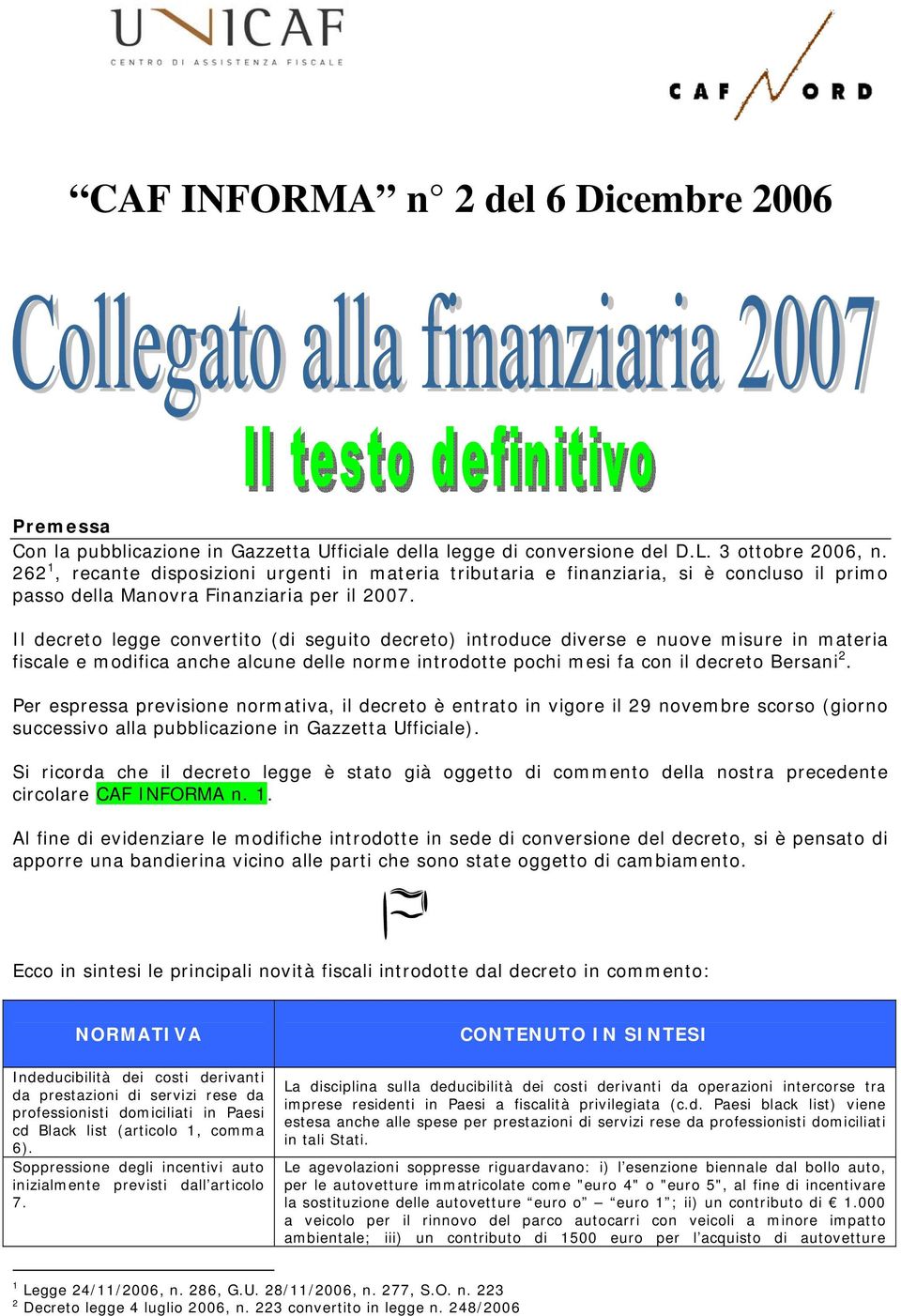 UNICAF
CENTRO DI ASSISTENZA FISCALE

CAF NORD

“CAF INFORMA” n° 2 del 6 Dicembre 2006

Collegato alla finanziaria 2007

Il testo definitivo

Premessa
Con la pubblicazione in Gazzetta Ufficiale della legge di conversione del D.L. 3 ottobre 2006, n. 262$^1$, recante disposizioni urgenti in materia tributaria e finanziaria, si è concluso il primo passo della Manovra Finanziaria per il 2007.

Il decreto legge convertito (di seguito decreto) introduce diverse e nuove misure in materia fiscale e modifica anche alcune delle norme introdotte pochi mesi fa con il decreto Bersani$^2$.

Per espressa previsione normativa, il decreto è entrato in vigore il 29 novembre scorso (giorno successivo alla pubblicazione in Gazzetta Ufficiale).

Si ricorda che il decreto legge è stato già oggetto di commento della nostra precedente circolare CAF INFORMA n. 1.

Al fine di evidenziare le modifiche introdotte in sede di conversione del decreto, si è pensato di apporre una bandierina vicino alle parti che sono state oggetto di cambiamento.

Ecco in sintesi le principali novità fiscali introdotte dal decreto in commento:

| NORMATIVA | CONTENUTO IN SINTESI |
|---|---|
| Indeducibilità dei costi derivanti da prestazioni di servizi rese da professionisti domiciliati in Paesi cd Black list (articolo 1, comma 6). | La disciplina sulla deducibilità dei costi derivanti da operazioni intercorse tra imprese residenti in Paesi a fiscalità privilegiata (c.d. Paesi black list) viene estesa anche alle spese per prestazioni di servizi rese da professionisti domiciliati in tali Stati. |
| Soppressione degli incentivi auto inizialmente previsti dall’articolo 7. | Le agevolazioni soppresse riguardavano: i) l’esenzione biennale dal bollo auto, per le autovetture immatricolate come "euro 4" o "euro 5", al fine di incentivare la sostituzione delle autovetture “euro o” – “euro 1”; ii) un contributo di € 1.000 a veicolo per il rinnovo del parco autocarri con veicoli a minore impatto ambientale; iii) un contributo di 1500 euro per l’acquisto di autovetture |

$^1$ Legge 24/11/2006, n. 286, G.U. 28/11/2006, n. 277, S.O. n. 223
$^2$ Decreto legge 4 luglio 2006, n. 223 convertito in legge n. 248/2006